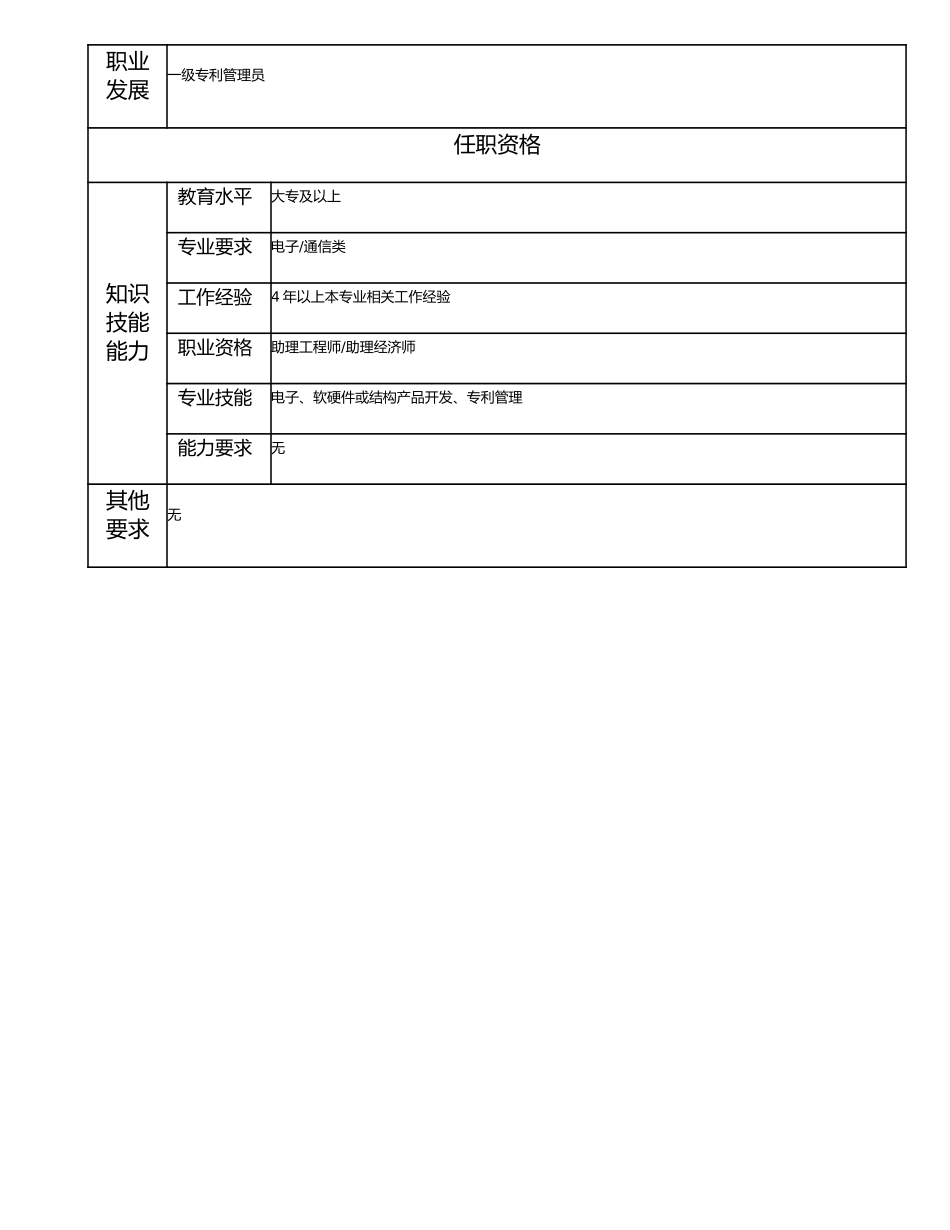 | 职业发展 | 一级专利管理员 | |
|---|---|---|
| 任职资格 | | |
| 知识技能能力 | 教育水平 | 大专及以上 |
| | 专业要求 | 电子/通信类 |
| | 工作经验 | 4 年以上本专业相关工作经验 |
| | 职业资格 | 助理工程师/助理经济师 |
| | 专业技能 | 电子、软硬件或结构产品开发、专利管理 |
| | 能力要求 | 无 |
| 其他要求 | 无 | |